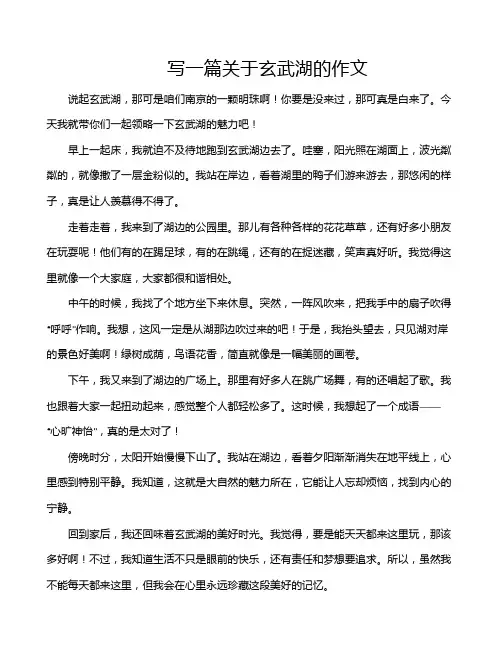 写一篇关于玄武湖的作文

说起玄武湖，那可是咱们南京的一颗明珠啊！你要是没来过，那可真是白来了。今天我就带你们一起领略一下玄武湖的魅力吧！

早上一起床，我就迫不及待地跑到玄武湖边去了。哇塞，阳光照在湖面上，波光粼粼的，就像撒了一层金粉似的。我站在岸边，看着湖里的鸭子们游来游去，那悠闲的样子，真是让人羡慕得不得了。

走着走着，我来到了湖边的公园里。那儿有各种各样的花花草草，还有好多小朋友在玩耍呢！他们有的在踢足球，有的在跳绳，还有的在捉迷藏，笑声真好听。我觉得这里就像一个大家庭，大家都很和谐相处。

中午的时候，我找了个地方坐下来休息。突然，一阵风吹来，把我手中的扇子吹得“呼呼”作响。我想，这风一定是从湖那边吹过来的吧！于是，我抬头望去，只见湖对岸的景色好美啊！绿树成荫，鸟语花香，简直就像是一幅美丽的画卷。

下午，我又来到了湖边的广场上。那里有好多人在跳广场舞，有的还唱起了歌。我也跟着大家一起扭动起来，感觉整个人都轻松多了。这时候，我想起了一个成语——“心旷神怡”，真的是太对了！

傍晚时分，太阳开始慢慢下山了。我站在湖边，看着夕阳渐渐消失在地平线上，心里感到特别平静。我知道，这就是大自然的魅力所在，它能让人忘却烦恼，找到内心的宁静。

回到家后，我还回味着玄武湖的美好时光。我觉得，要是能天天都来这里玩，那该多好啊！不过，我知道生活不只是眼前的快乐，还有责任和梦想要追求。所以，虽然我不能每天都来这里，但我会在心里永远珍藏这段美好的记忆。